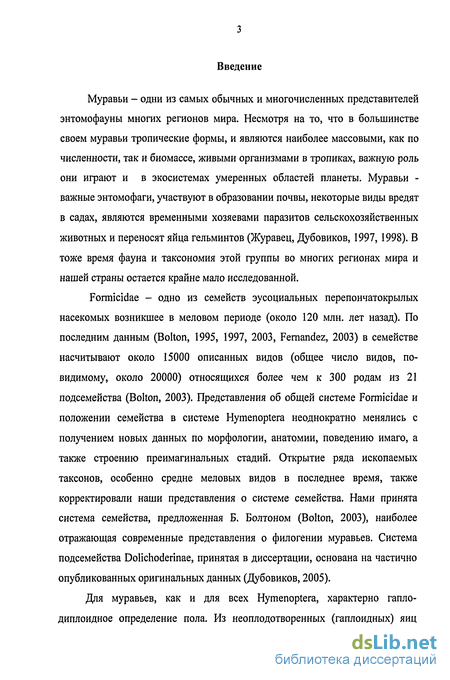 3

Введение

Муравьи – одни из самых обычных и многочисленных представителей энтомофауны многих регионов мира. Несмотря на то, что в большинстве своем муравьи тропические формы, и являются наиболее массовыми, как по численности, так и биомассе, живыми организмами в тропиках, важную роль они играют и в экосистемах умеренных областей планеты. Муравьи - важные энтомофаги, участвуют в образовании почвы, некоторые виды вредят в садах, являются временными хозяевами паразитов сельскохозяйственных животных и переносят яйца гельминтов (Журавец, Дубовиков, 1997, 1998). В тоже время фауна и таксономия этой группы во многих регионах мира и нашей страны остается крайне мало исследованной.

Formicidae – одно из семейств эусоциальных перепончатокрылых насекомых возникшее в меловом периоде (около 120 млн. лет назад). По последним данным (Bolton, 1995, 1997, 2003, Fernandez, 2003) в семействе насчитывают около 15000 описанных видов (общее число видов, по-видимому, около 20000) относящихся более чем к 300 родам из 21 подсемейства (Bolton, 2003). Представления об общей системе Formicidae и положении семейства в системе Hymenoptera неоднократно менялись с получением новых данных по морфологии, анатомии, поведению имаго, а также строению преимагинальных стадий. Открытие ряда ископаемых таксонов, особенно средне меловых видов в последнее время, также корректировали наши представления о системе семейства. Нами принята система семейства, предложенная Б. Болтоном (Bolton, 2003), наиболее отражающая современные представления о филогении муравьев. Система подсемейства Dolichoderinae, принятая в диссертации, основана на частично опубликованных оригинальных данных (Дубовиков, 2005).

Для муравьев, как и для всех Hymenoptera, характерно гапло-диплоидное определение пола. Из неоплодотворенных (гаплоидных) яиц

dsLib.net
библиотека диссертаций